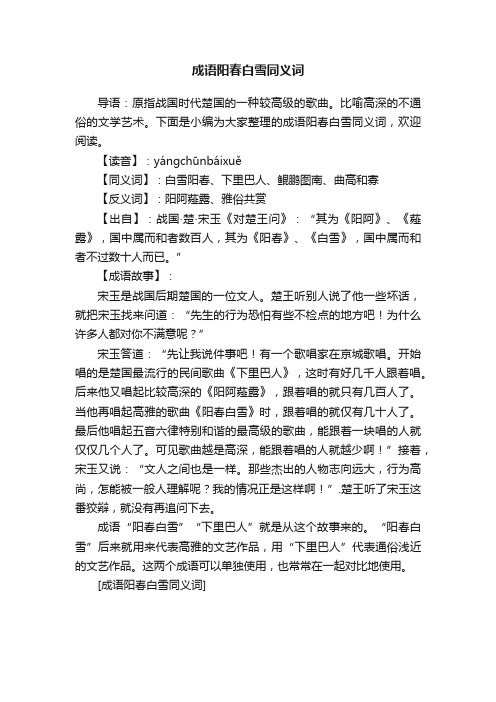 成语阳春白雪同义词

导语：原指战国时代楚国的一种较高级的歌曲。比喻高深的不通俗的文学艺术。下面是小编为大家整理的成语阳春白雪同义词，欢迎阅读。

【读音】：yángchūnbáixuě

【同义词】：白雪阳春、下里巴人、鲲鹏图南、曲高和寡

【反义词】：阳阿薤露、雅俗共赏

【出自】：战国·楚·宋玉《对楚王问》：“其为《阳阿》、《薤露》，国中属而和者数百人，其为《阳春》、《白雪》，国中属而和者不过数十人而已。”

【成语故事】：

宋玉是战国后期楚国的一位文人。楚王听别人说了他一些坏话，就把宋玉找来问道：“先生的行为恐怕有些不检点的地方吧！为什么许多人都对你不满意呢？”

宋玉答道：“先让我说件事吧！有一个歌唱家在京城歌唱。开始唱的是楚国最流行的民间歌曲《下里巴人》，这时有好几千人跟着唱。后来他又唱起比较高深的《阳阿薤露》，跟着唱的就只有几百人了。当他再唱起高雅的歌曲《阳春白雪》时，跟着唱的就仅有几十人了。最后他唱起五音六律特别和谐的最高级的歌曲，能跟着一块唱的人就仅仅几个人了。可见歌曲越是高深，能跟着唱的人就越少啊！”接着，宋玉又说：“文人之间也是一样。那些杰出的人物志向远大，行为高尚，怎能被一般人理解呢？我的情况正是这样啊！”.楚王听了宋玉这番狡辩，就没有再追问下去。

成语“阳春白雪”“下里巴人”就是从这个故事来的。“阳春白雪”后来就用来代表高雅的文艺作品，用“下里巴人”代表通俗浅近的文艺作品。这两个成语可以单独使用，也常常在一起对比地使用。

[成语阳春白雪同义词]